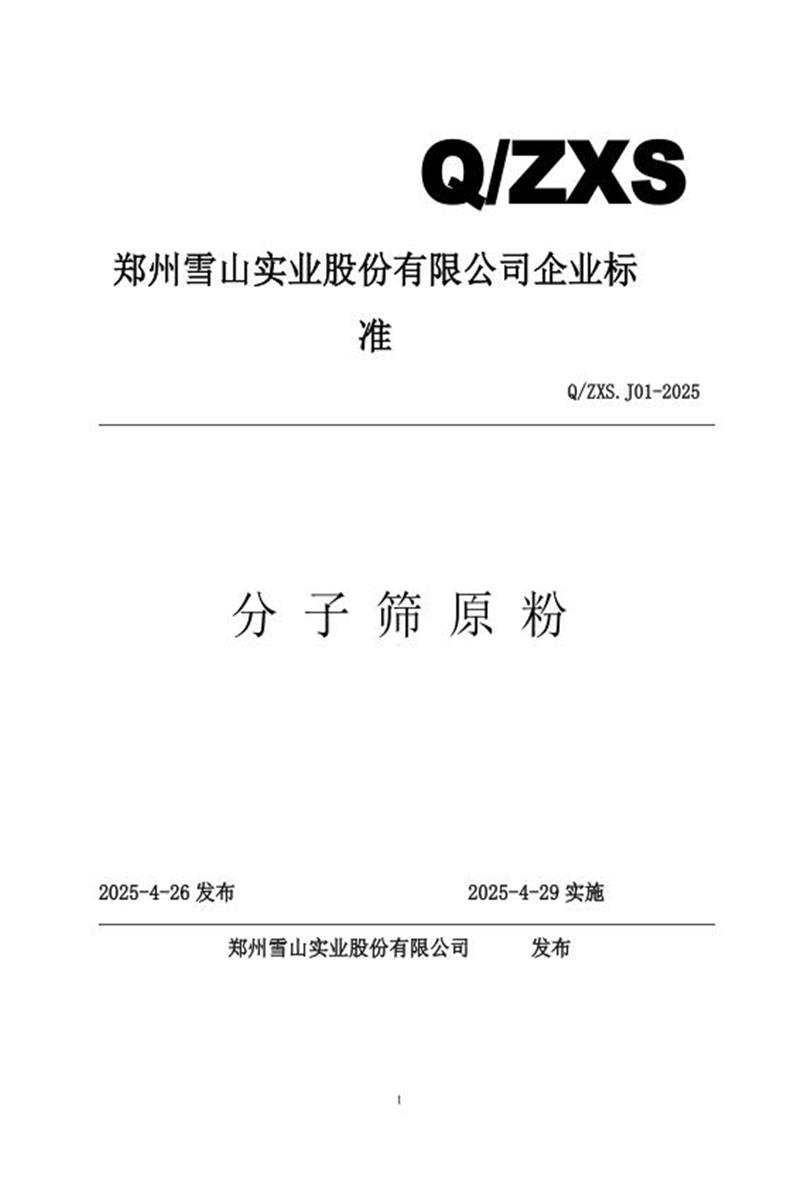 Q/ZXS

郑州雪山实业股份有限公司企业标准

Q/ZXS.J01-2025

分 子 筛 原 粉

2025-4-26 发布　　2025-4-29 实施

郑州雪山实业股份有限公司　　发布

1